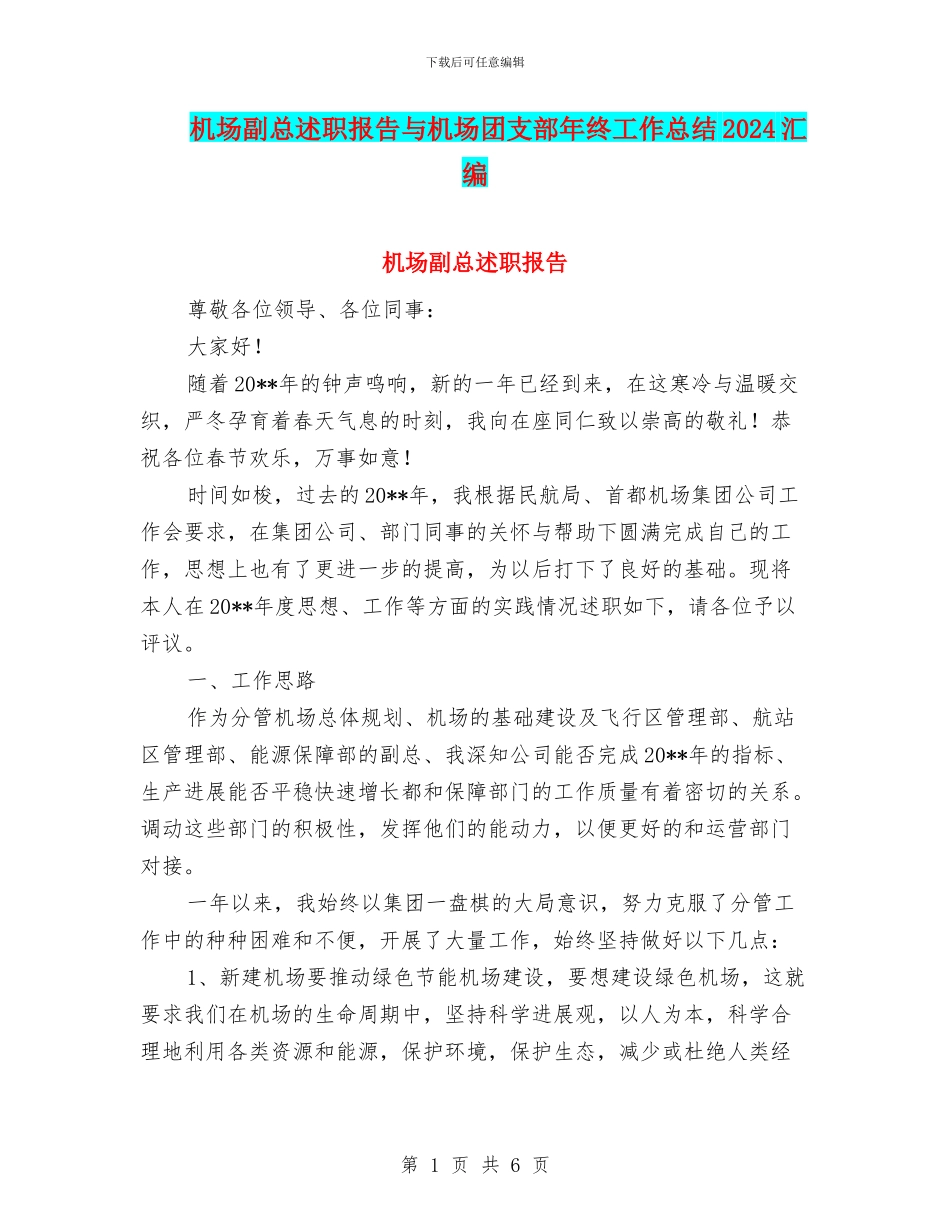 下载后可任意编辑

机场副总述职报告与机场团支部年终工作总结2024汇编

机场副总述职报告

尊敬各位领导、各位同事：

大家好！

随着20**年的钟声鸣响，新的一年已经到来，在这寒冷与温暖交织，严冬孕育着春天气息的时刻，我向在座同仁致以崇高的敬礼！恭祝各位春节欢乐，万事如意！

时间如梭，过去的20**年，我根据民航局、首都机场集团公司工作会要求，在集团公司、部门同事的关怀与帮助下圆满完成自己的工作，思想上也有了更进一步的提高，为以后打下了良好的基础。现将本人在20**年度思想、工作等方面的实践情况述职如下，请各位予以评议。

一、工作思路

作为分管机场总体规划、机场的基础建设及飞行区管理部、航站区管理部、能源保障部的副总、我深知公司能否完成20**年的指标、生产进展能否平稳快速增长都和保障部门的工作质量有着密切的关系。调动这些部门的积极性，发挥他们的能动力，以便更好的和运营部门对接。

一年以来，我始终以集团一盘棋的大局意识，努力克服了分管工作中的种种困难和不便，开展了大量工作，始终坚持做好以下几点：

1、新建机场要推动绿色节能机场建设，要想建设绿色机场，这就要求我们在机场的生命周期中，坚持科学进展观，以人为本，科学合理地利用各类资源和能源，保护环境，保护生态，减少或杜绝人类经

第 1 页 共 6 页